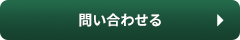 問い合わせる